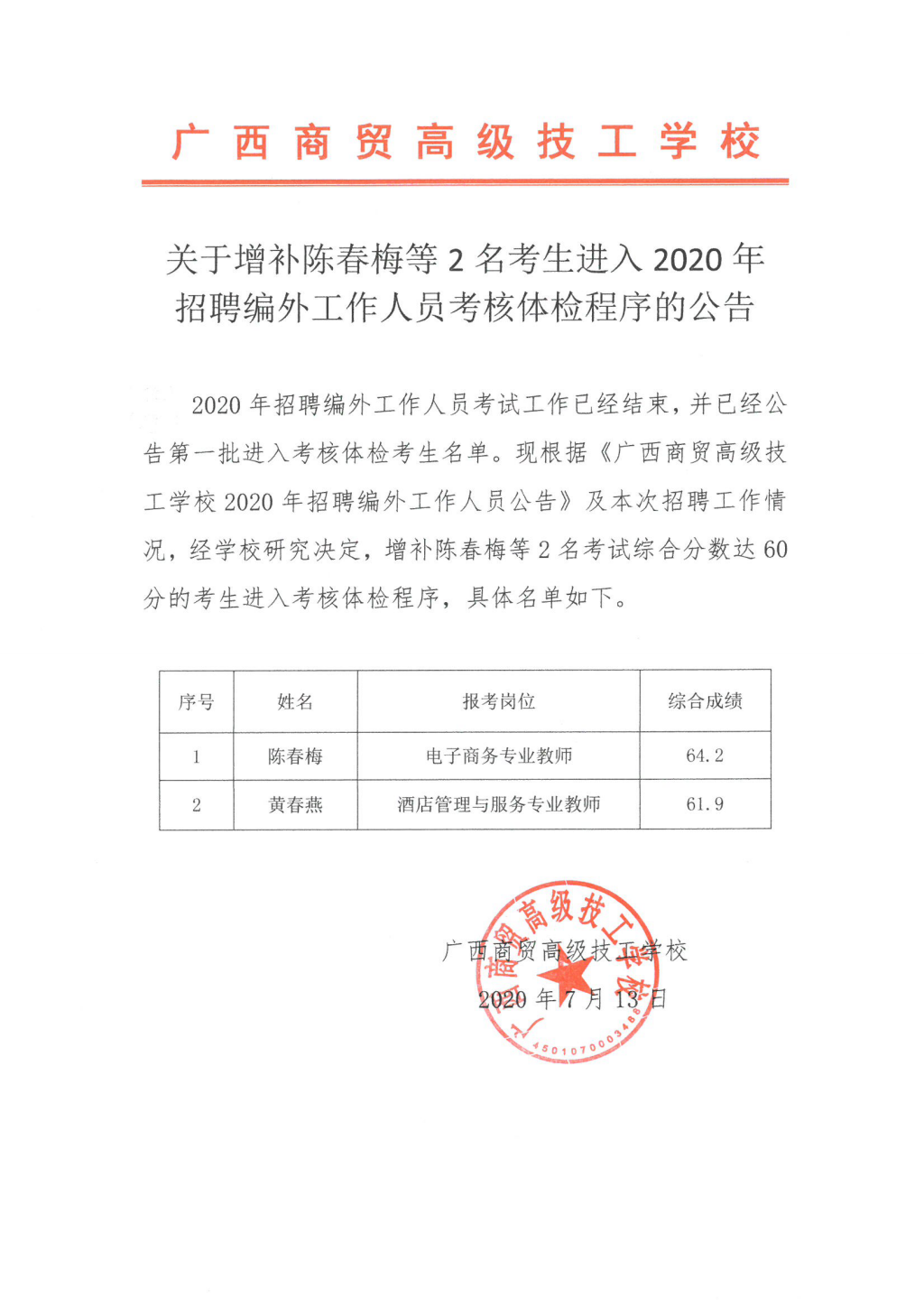 广西商贸高级技工学校

关于增补陈春梅等 2 名考生进入 2020 年招聘编外工作人员考核体检程序的公告

2020 年招聘编外工作人员考试工作已经结束，并已经公告第一批进入考核体检考生名单。现根据《广西商贸高级技工学校 2020 年招聘编外工作人员公告》及本次招聘工作情况，经学校研究决定，增补陈春梅等 2 名考试综合分数达 60 分的考生进入考核体检程序，具体名单如下。

| 序号 | 姓名 | 报考岗位 | 综合成绩 |
|---|---|---|---|
| 1 | 陈春梅 | 电子商务专业教师 | 64.2 |
| 2 | 黄春燕 | 酒店管理与服务专业教师 | 61.9 |

广西商贸高级技工学校
2020 年 7 月 13 日

广西商贸高级技工学校
4501070003488